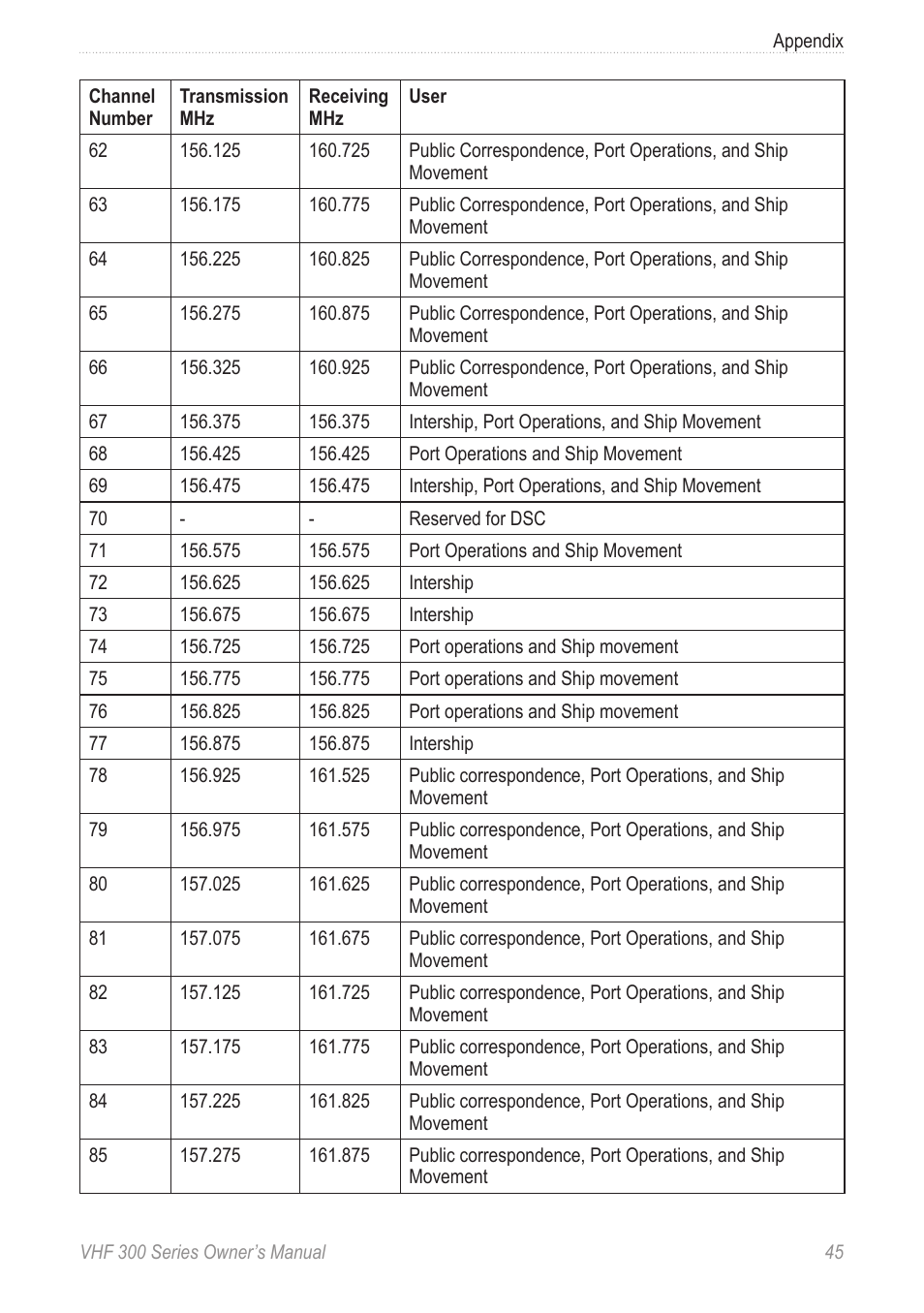 Appendix

| Channel Number | Transmission MHz | Receiving MHz | User |
|---|---|---|---|
| 62 | 156.125 | 160.725 | Public Correspondence, Port Operations, and Ship Movement |
| 63 | 156.175 | 160.775 | Public Correspondence, Port Operations, and Ship Movement |
| 64 | 156.225 | 160.825 | Public Correspondence, Port Operations, and Ship Movement |
| 65 | 156.275 | 160.875 | Public Correspondence, Port Operations, and Ship Movement |
| 66 | 156.325 | 160.925 | Public Correspondence, Port Operations, and Ship Movement |
| 67 | 156.375 | 156.375 | Intership, Port Operations, and Ship Movement |
| 68 | 156.425 | 156.425 | Port Operations and Ship Movement |
| 69 | 156.475 | 156.475 | Intership, Port Operations, and Ship Movement |
| 70 | - | - | Reserved for DSC |
| 71 | 156.575 | 156.575 | Port Operations and Ship Movement |
| 72 | 156.625 | 156.625 | Intership |
| 73 | 156.675 | 156.675 | Intership |
| 74 | 156.725 | 156.725 | Port operations and Ship movement |
| 75 | 156.775 | 156.775 | Port operations and Ship movement |
| 76 | 156.825 | 156.825 | Port operations and Ship movement |
| 77 | 156.875 | 156.875 | Intership |
| 78 | 156.925 | 161.525 | Public correspondence, Port Operations, and Ship Movement |
| 79 | 156.975 | 161.575 | Public correspondence, Port Operations, and Ship Movement |
| 80 | 157.025 | 161.625 | Public correspondence, Port Operations, and Ship Movement |
| 81 | 157.075 | 161.675 | Public correspondence, Port Operations, and Ship Movement |
| 82 | 157.125 | 161.725 | Public correspondence, Port Operations, and Ship Movement |
| 83 | 157.175 | 161.775 | Public correspondence, Port Operations, and Ship Movement |
| 84 | 157.225 | 161.825 | Public correspondence, Port Operations, and Ship Movement |
| 85 | 157.275 | 161.875 | Public correspondence, Port Operations, and Ship Movement |

VHF 300 Series Owner's Manual 45